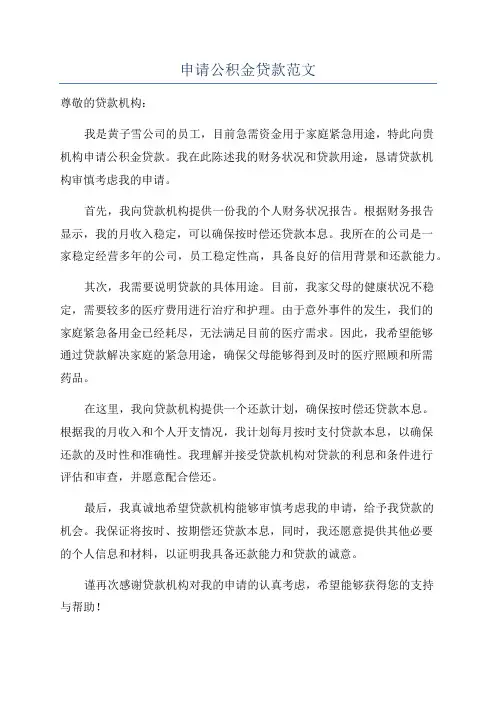 申请公积金贷款范文

尊敬的贷款机构：

我是黄子雪公司的员工，目前急需资金用于家庭紧急用途，特此向贵机构申请公积金贷款。我在此陈述我的财务状况和贷款用途，恳请贷款机构审慎考虑我的申请。

首先，我向贷款机构提供一份我的个人财务状况报告。根据财务报告显示，我的月收入稳定，可以确保按时偿还贷款本息。我所在的公司是一家稳定经营多年的公司，员工稳定性高，具备良好的信用背景和还款能力。

其次，我需要说明贷款的具体用途。目前，我家父母的健康状况不稳定，需要较多的医疗费用进行治疗和护理。由于意外事件的发生，我们的家庭紧急备用金已经耗尽，无法满足目前的医疗需求。因此，我希望能够通过贷款解决家庭的紧急用途，确保父母能够得到及时的医疗照顾和所需药品。

在这里，我向贷款机构提供一个还款计划，确保按时偿还贷款本息。根据我的月收入和个人开支情况，我计划每月按时支付贷款本息，以确保还款的及时性和准确性。我理解并接受贷款机构对贷款的利息和条件进行评估和审查，并愿意配合偿还。

最后，我真诚地希望贷款机构能够审慎考虑我的申请，给予我贷款的机会。我保证将按时、按期偿还贷款本息，同时，我还愿意提供其他必要的个人信息和材料，以证明我具备还款能力和贷款的诚意。

谨再次感谢贷款机构对我的申请的认真考虑，希望能够获得您的支持与帮助！